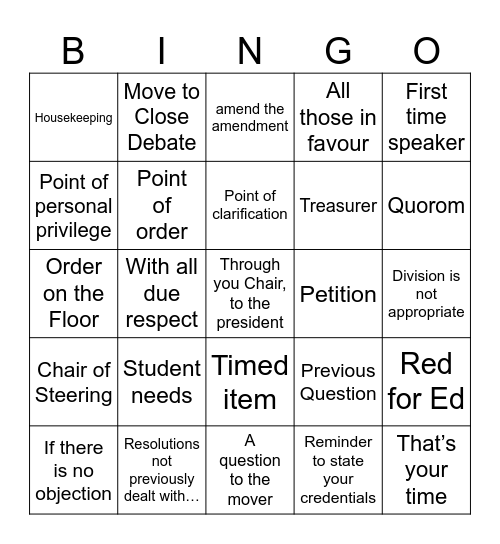 | B | I | N | G | O |
|---|---|---|---|---|
| Housekeeping | Move to Close Debate | amend the amendment | All those in favour | First time speaker |
| Point of personal privilege | Point of order | Point of clarification | Treasurer | Quorom |
| Order on the Floor | With all due respect | Through you Chair, to the president | Petition | Division is not appropriate |
| Chair of Steering | Student needs | Timed item | Previous Question | Red for Ed |
| If there is no objection | Resolutions not previously dealt with… | A question to the mover | Reminder to state your credentials | That's your time |